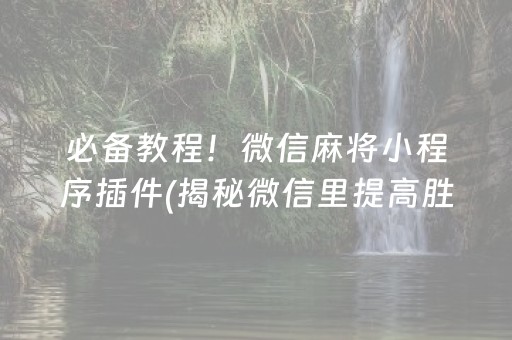 必备教程！微信麻将小程序插件(揭秘微信里提高胜